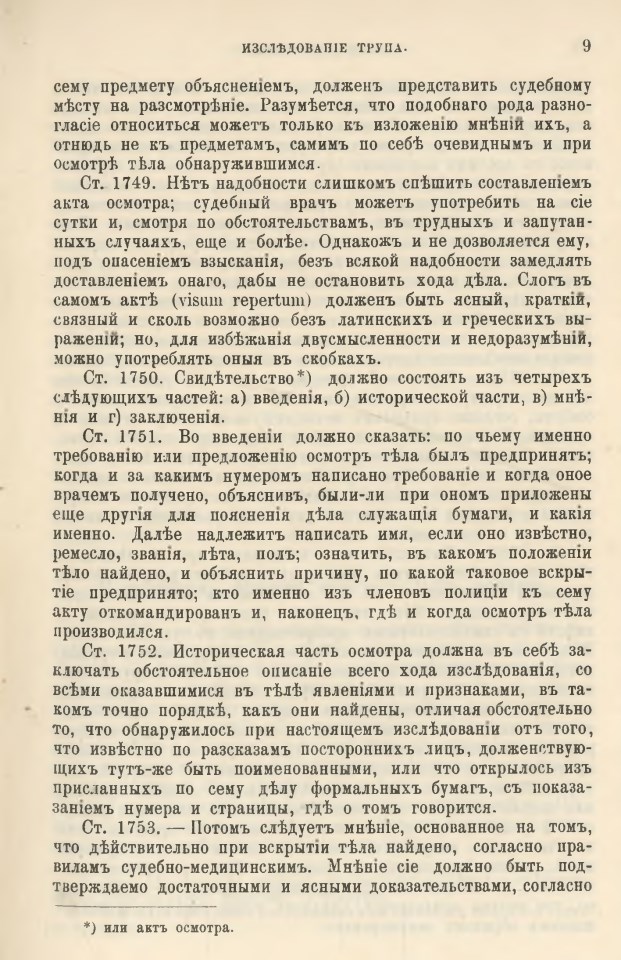 ИЗСЛѢДОВАНІЕ ТРУПА. 9

сему предмету объясненіемъ, долженъ представить судебному мѣсту на разсмотрѣніе. Разумѣется, что подобнаго рода разногласіе относиться можетъ только къ изложенію мнѣній ихъ, а отнюдь не къ предметамъ, самимъ по себѣ очевиднымъ и при осмотрѣ тѣла обнаружившимся.

Ст. 1749. Нѣтъ надобности слишкомъ спѣшить составленіемъ акта осмотра; судебный врачъ можетъ употребить на сіе сутки и, смотря по обстоятельствамъ, въ трудныхъ и запутанныхъ случаяхъ, еще и болѣе. Однакожъ и не дозволяется ему, подъ опасеніемъ взысканія, безъ всякой надобности замедлять доставленіемъ онаго, дабы не остановить хода дѣла. Слогъ въ самомъ актѣ (visum repertum) долженъ быть ясный, краткій, связный и сколь возможно безъ латинскихъ и греческихъ выраженій; но, для избѣжанія двусмысленности и недоразумѣній, можно употреблять оныя въ скобкахъ.

Ст. 1750. Свидѣтельство*) должно состоять изъ четырехъ слѣдующихъ частей: а) введенія, б) исторической части, в) мнѣнія и г) заключенія.

Ст. 1751. Во введеніи должно сказать: по чьему именно требованію или предложенію осмотръ тѣла былъ предпринятъ; когда и за какимъ нумеромъ написано требованіе и когда оное врачемъ получено, объяснивъ, были-ли при ономъ приложены еще другія для поясненія дѣла служащія бумаги, и какія именно. Далѣе надлежитъ написать имя, если оно извѣстно, ремесло, званія, лѣта, полъ; означить, въ какомъ положеніи тѣло найдено, и объяснить причину, по какой таковое вскрытіе предпринято; кто именно изъ членовъ полиціи къ сему акту откомандированъ и, наконецъ, гдѣ и когда осмотръ тѣла производился.

Ст. 1752. Историческая часть осмотра должна въ себѣ заключать обстоятельное описаніе всего хода изслѣдованія, со всѣми оказавшимися въ тѣлѣ явленіями и признаками, въ такомъ точно порядкѣ, какъ они найдены, отличая обстоятельно то, что обнаружилось при настоящемъ изслѣдованіи отъ того, что извѣстно по разсказамъ постороннихъ лицъ, долженствующихъ тутъ-же быть поименованными, или что открылось изъ присланныхъ по сему дѣлу формальныхъ бумагъ, съ показаніемъ нумера и страницы, гдѣ о томъ говорится.

Ст. 1753. — Потомъ слѣдуетъ мнѣніе, основанное на томъ, что дѣйствительно при вскрытіи тѣла найдено, согласно правиламъ судебно-медицинскимъ. Мнѣніе сіе должно быть подтверждаемо достаточными и ясными доказательствами, согласно

*) или актъ осмотра.